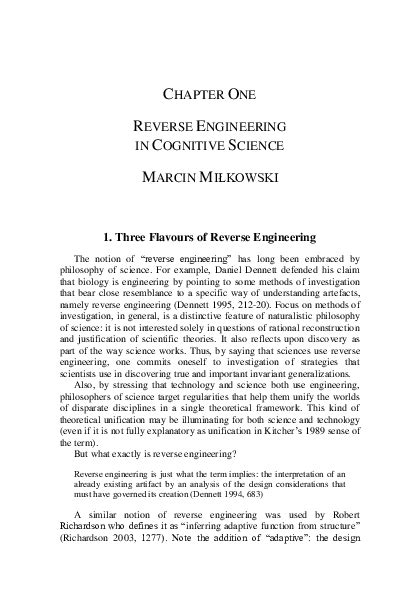 CHAPTER ONE

REVERSE ENGINEERING IN COGNITIVE SCIENCE

MARCIN MIŁKOWSKI

1. Three Flavours of Reverse Engineering

The notion of "reverse engineering" has long been embraced by philosophy of science. For example, Daniel Dennett defended his claim that biology is engineering by pointing to some methods of investigation that bear close resemblance to a specific way of understanding artefacts, namely reverse engineering (Dennett 1995, 212-20). Focus on methods of investigation, in general, is a distinctive feature of naturalistic philosophy of science: it is not interested solely in questions of rational reconstruction and justification of scientific theories. It also reflects upon discovery as part of the way science works. Thus, by saying that sciences use reverse engineering, one commits oneself to investigation of strategies that scientists use in discovering true and important invariant generalizations.

Also, by stressing that technology and science both use engineering, philosophers of science target regularities that help them unify the worlds of disparate disciplines in a single theoretical framework. This kind of theoretical unification may be illuminating for both science and technology (even if it is not fully explanatory as unification in Kitcher's 1989 sense of the term).

But what exactly is reverse engineering?

Reverse engineering is just what the term implies: the interpretation of an already existing artifact by an analysis of the design considerations that must have governed its creation (Dennett 1994, 683)

A similar notion of reverse engineering was used by Robert Richardson who defines it as "inferring adaptive function from structure" (Richardson 2003, 1277). Note the addition of "adaptive": the design